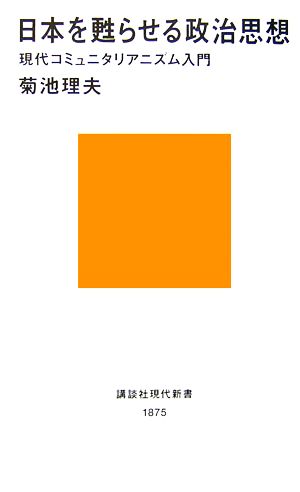 日本を甦らせる政治思想

現代コミュニタリアニズム入門

菊池理夫

講談社現代新書

1875